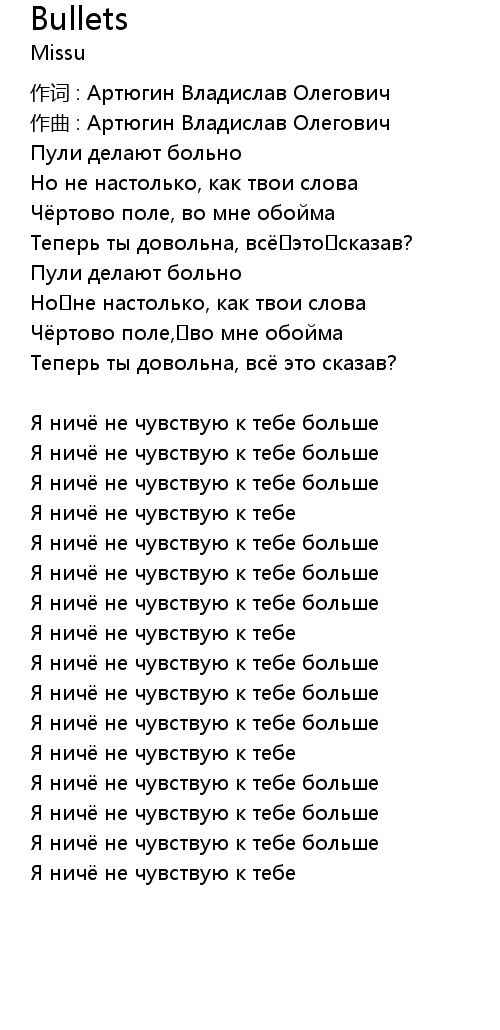 Bullets
Missu

作词 : Артюгин Владислав Олегович
作曲 : Артюгин Владислав Олегович
Пули делают больно
Но не настолько, как твои слова
Чёртово поле, во мне обойма
Теперь ты довольна, всё это сказав?
Пули делают больно
Но не настолько, как твои слова
Чёртово поле, во мне обойма
Теперь ты довольна, всё это сказав?

Я ничё не чувствую к тебе больше
Я ничё не чувствую к тебе больше
Я ничё не чувствую к тебе больше
Я ничё не чувствую к тебе
Я ничё не чувствую к тебе больше
Я ничё не чувствую к тебе больше
Я ничё не чувствую к тебе больше
Я ничё не чувствую к тебе
Я ничё не чувствую к тебе больше
Я ничё не чувствую к тебе больше
Я ничё не чувствую к тебе больше
Я ничё не чувствую к тебе
Я ничё не чувствую к тебе больше
Я ничё не чувствую к тебе больше
Я ничё не чувствую к тебе больше
Я ничё не чувствую к тебе